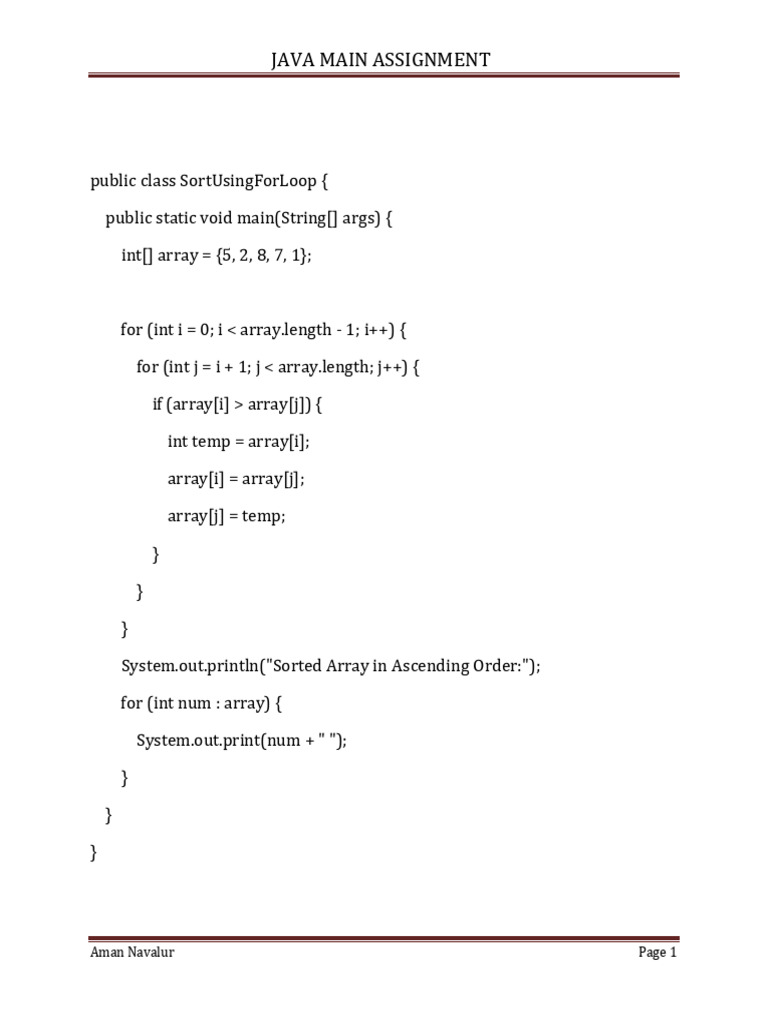 JAVA MAIN ASSIGNMENT

public class SortUsingForLoop {
    public static void main(String[] args) {
        int[] array = {5, 2, 8, 7, 1};

        for (int i = 0; i < array.length - 1; i++) {
            for (int j = i + 1; j < array.length; j++) {
                if (array[i] > array[j]) {
                    int temp = array[i];
                    array[i] = array[j];
                    array[j] = temp;
                }
            }
        }
        System.out.println("Sorted Array in Ascending Order:");
        for (int num : array) {
            System.out.print(num + " ");
        }
    }
}

Aman Navalur
Page 1